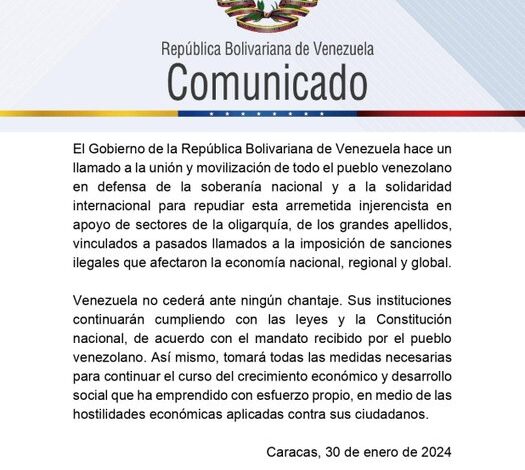 República Bolivariana de Venezuela
Comunicado

El Gobierno de la República Bolivariana de Venezuela hace un llamado a la unión y movilización de todo el pueblo venezolano en defensa de la soberanía nacional y a la solidaridad internacional para repudiar esta arremetida injerencista en apoyo de sectores de la oligarquía, de los grandes apellidos, vinculados a pasados llamados a la imposición de sanciones ilegales que afectaron la economía nacional, regional y global.

Venezuela no cederá ante ningún chantaje. Sus instituciones continuarán cumpliendo con las leyes y la Constitución nacional, de acuerdo con el mandato recibido por el pueblo venezolano. Así mismo, tomará todas las medidas necesarias para continuar el curso del crecimiento económico y desarrollo social que ha emprendido con esfuerzo propio, en medio de las hostilidades económicas aplicadas contra sus ciudadanos.

Caracas, 30 de enero de 2024